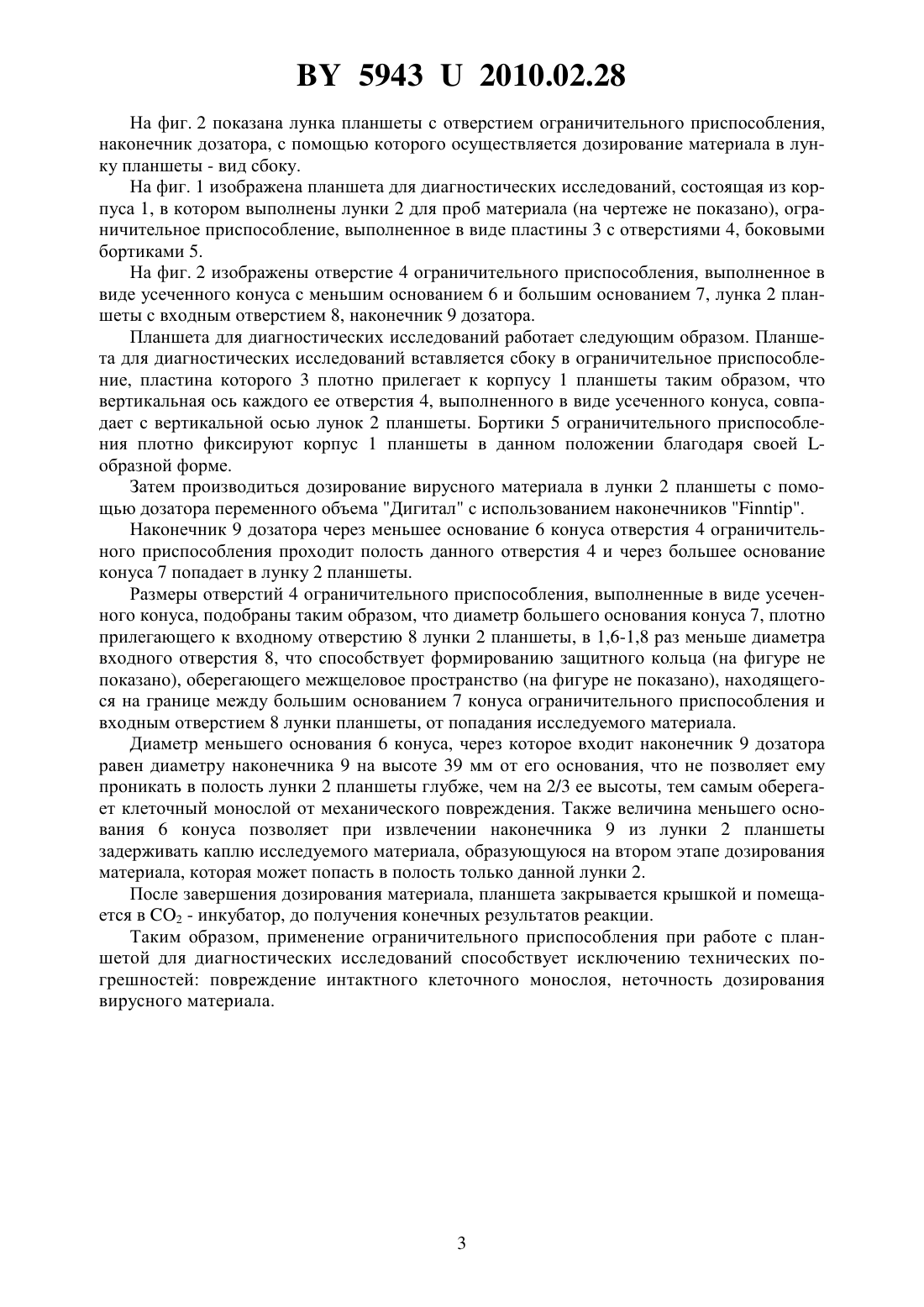 BY 5943 U 2010.02.28

На фиг. 2 показана лунка планшеты с отверстием ограничительного приспособления, наконечник дозатора, с помощью которого осуществляется дозирование материала в лунку планшеты - вид сбоку.

На фиг. 1 изображена планшета для диагностических исследований, состоящая из корпуса 1, в котором выполнены лунки 2 для проб материала (на чертеже не показано), ограничительное приспособление, выполненное в виде пластины 3 с отверстиями 4, боковыми бортиками 5.

На фиг. 2 изображены отверстие 4 ограничительного приспособления, выполненное в виде усеченного конуса с меньшим основанием 6 и большим основанием 7, лунка 2 планшеты с входным отверстием 8, наконечник 9 дозатора.

Планшета для диагностических исследований работает следующим образом. Планшета для диагностических исследований вставляется сбоку в ограничительное приспособление, пластина которого 3 плотно прилегает к корпусу 1 планшеты таким образом, что вертикальная ось каждого ее отверстия 4, выполненного в виде усеченного конуса, совпадает с вертикальной осью лунок 2 планшеты. Бортики 5 ограничительного приспособления плотно фиксируют корпус 1 планшеты в данном положении благодаря своей L-образной форме.

Затем производиться дозирование вирусного материала в лунки 2 планшеты с помощью дозатора переменного объема "Дигитал" с использованием наконечников "Finntip".

Наконечник 9 дозатора через меньшее основание 6 конуса отверстия 4 ограничительного приспособления проходит полость данного отверстия 4 и через большее основание конуса 7 попадает в лунку 2 планшеты.

Размеры отверстий 4 ограничительного приспособления, выполненные в виде усеченного конуса, подобраны таким образом, что диаметр большего основания конуса 7, плотно прилегающего к входному отверстию 8 лунки 2 планшеты, в 1,6-1,8 раз меньше диаметра входного отверстия 8, что способствует формированию защитного кольца (на фигуре не показано), оберегающего межщеловое пространство (на фигуре не показано), находящегося на границе между большим основанием 7 конуса ограничительного приспособления и входным отверстием 8 лунки планшеты, от попадания исследуемого материала.

Диаметр меньшего основания 6 конуса, через которое входит наконечник 9 дозатора равен диаметру наконечника 9 на высоте 39 мм от его основания, что не позволяет ему проникать в полость лунки 2 планшеты глубже, чем на 2/3 ее высоты, тем самым оберегает клеточный монослой от механического повреждения. Также величина меньшего основания 6 конуса позволяет при извлечении наконечника 9 из лунки 2 планшеты задерживать каплю исследуемого материала, образующуюся на втором этапе дозирования материала, которая может попасть в полость только данной лунки 2.

После завершения дозирования материала, планшета закрывается крышкой и помещается в $CO_2$ - инкубатор, до получения конечных результатов реакции.

Таким образом, применение ограничительного приспособления при работе с планшетой для диагностических исследований способствует исключению технических погрешностей: повреждение интактного клеточного монослоя, неточность дозирования вирусного материала.

3